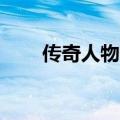 传奇人物